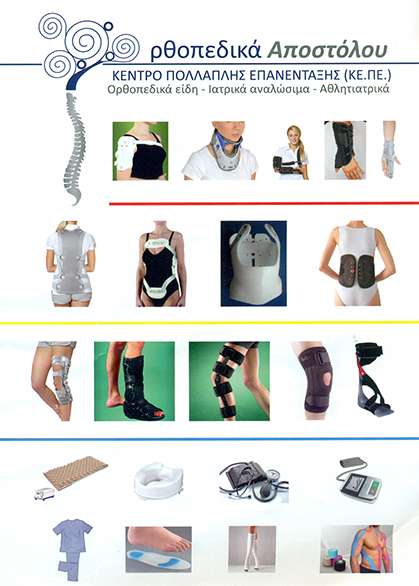 ρθοπεδικά Αποστόλου
ΚΕΝΤΡΟ ΠΟΛΛΑΠΛΗΣ ΕΠΑΝΕΝΤΑΞΗΣ (ΚΕ.ΠΕ.)
Ορθοπεδικά είδη - Ιατρικά αναλώσιμα - Αθλητιατρικά